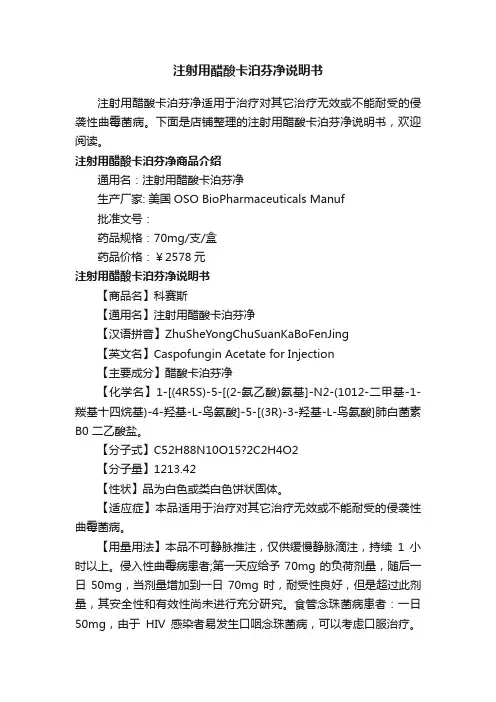 注射用醋酸卡泊芬净说明书

注射用醋酸卡泊芬净适用于治疗对其它治疗无效或不能耐受的侵袭性曲霉菌病。下面是店铺整理的注射用醋酸卡泊芬净说明书，欢迎阅读。

注射用醋酸卡泊芬净商品介绍

通用名：注射用醋酸卡泊芬净

生产厂家: 美国 OSO BioPharmaceuticals Manuf

批准文号：

药品规格：70mg/支/盒

药品价格：￥2578 元

注射用醋酸卡泊芬净说明书

【商品名】科赛斯

【通用名】注射用醋酸卡泊芬净

【汉语拼音】ZhuSheYongChuSuanKaBoFenJing

【英文名】Caspofungin Acetate for Injection

【主要成分】醋酸卡泊芬净

【化学名】1-[(4R5S)-5-[(2-氨乙酸)氨基]-N2-(1012-二甲基-1-羰基十四烷基)-4-羟基-L-鸟氨酸]-5-[(3R)-3-羟基-L-鸟氨酸]肺白菌素 B0 二乙酸盐。

【分子式】C52H88N10O15?2C2H4O2

【分子量】1213.42

【性状】品为白色或类白色饼状固体。

【适应症】本品适用于治疗对其它治疗无效或不能耐受的侵袭性曲霉菌病。

【用量用法】本品不可静脉推注，仅供缓慢静脉滴注，持续 1 小时以上。侵入性曲霉病患者;第一天应给予 70mg 的负荷剂量，随后一日 50mg，当剂量增加到一日 70mg 时，耐受性良好，但是超过此剂量，其安全性和有效性尚未进行充分研究。食管念珠菌病患者：一日 50mg，由于 HIV 感染者易发生口咽念珠菌病，可以考虑口服治疗。